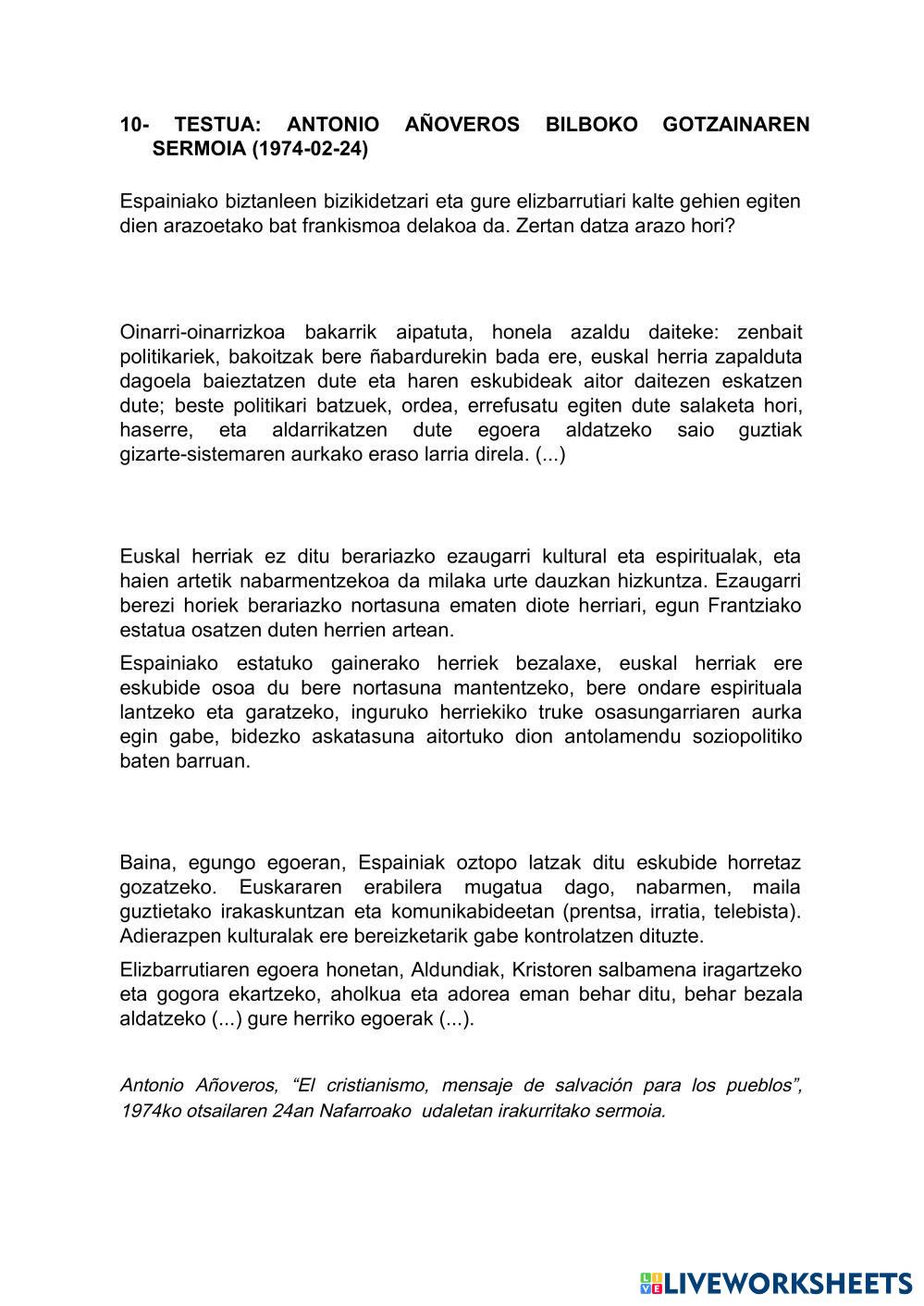 10- TESTUA: ANTONIO AÑOVEROS BILBOKO GOTZAINAREN SERMOIA (1974-02-24)

Espainiako biztanleen bizikidetzari eta gure elizbarrutiari kalte gehien egiten dien arazoetako bat frankismoa delakoa da. Zertan datza arazo hori?

Oinarri-oinarrizkoa bakarrik aipatuta, honela azaldu daiteke: zenbait politikariek, bakoitzak bere ñabardurekin bada ere, euskal herria zapalduta dagoela baieztatzen dute eta haren eskubideak aitor daitezen eskatzen dute; beste politikari batzuek, ordea, errefusatu egiten dute salaketa hori, haserre, eta aldarrikatzen dute egoera aldatzeko saio guztiak gizarte-sistemaren aurkako eraso larria direla. (...)

Euskal herriak ez ditu berariazko ezaugarri kultural eta espiritualak, eta haien artetik nabarmentzekoa da milaka urte dauzkan hizkuntza. Ezaugarri berezi horiek berariazko nortasuna ematen diote herriari, egun Frantziako estatua osatzen duten herrien artean.

Espainiako estatuko gainerako herriek bezalaxe, euskal herriak ere eskubide osoa du bere nortasuna mantentzeko, bere ondare espirituala lantzeko eta garatzeko, inguruko herriekiko truke osasungarriaren aurka egin gabe, bidezko askatasuna aitortuko dion antolamendu soziopolitiko baten barruan.

Baina, egungo egoeran, Espainiak oztopo latzak ditu eskubide horretaz gozatzeko. Euskararen erabilera mugatua dago, nabarmen, maila guztietako irakaskuntzan eta komunikabideetan (prentsa, irratia, telebista). Adierazpen kulturalak ere bereizketarik gabe kontrolatzen dituzte.

Elizbarrutiaren egoera honetan, Aldundiak, Kristoren salbamena iragartzeko eta gogora ekartzeko, aholkua eta adorea eman behar ditu, behar bezala aldatzeko (...) gure herriko egoerak (...).

Antonio Añoveros, “El cristianismo, mensaje de salvación para los pueblos”, 1974ko otsailaren 24an Nafarroako udaletan irakurritako sermoia.

LIVEWORKSHEETS